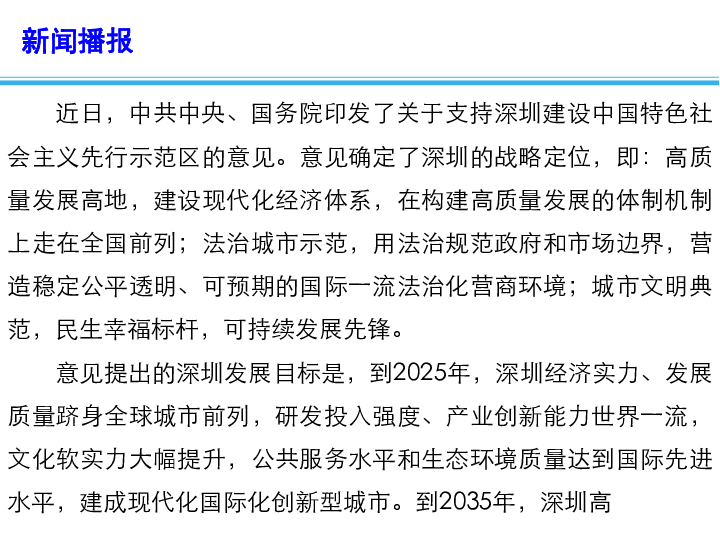 新闻播报

近日，中共中央、国务院印发了关于支持深圳建设中国特色社会主义先行示范区的意见。意见确定了深圳的战略定位，即：高质量发展高地，建设现代化经济体系，在构建高质量发展的体制机制上走在全国前列；法治城市示范，用法治规范政府和市场边界，营造稳定公平透明、可预期的国际一流法治化营商环境；城市文明典范，民生幸福标杆，可持续发展先锋。

意见提出的深圳发展目标是，到2025年，深圳经济实力、发展质量跻身全球城市前列，研发投入强度、产业创新能力世界一流，文化软实力大幅提升，公共服务水平和生态环境质量达到国际先进水平，建成现代化国际化创新型城市。到2035年，深圳高